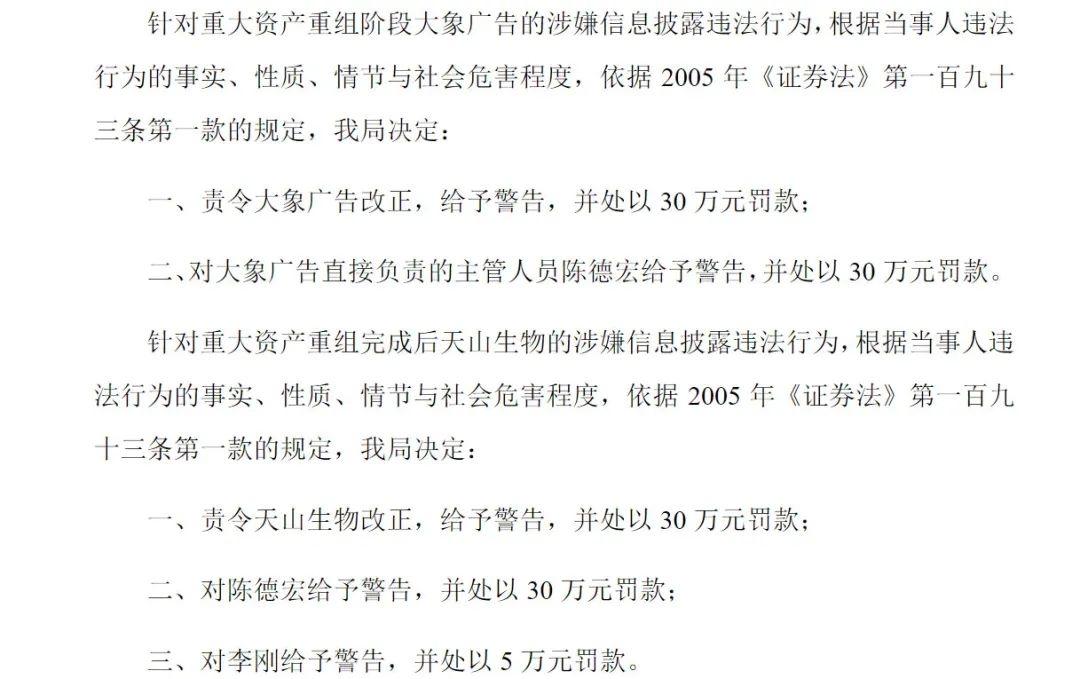 针对重大资产重组阶段大象广告的涉嫌信息披露违法行为，根据当事人违法行为的事实、性质、情节与社会危害程度，依据 2005 年《证券法》第一百九十三条第一款的规定，我局决定：

一、责令大象广告改正，给予警告，并处以 30 万元罚款；

二、对大象广告直接负责的主管人员陈德宏给予警告，并处以 30 万元罚款。

针对重大资产重组完成后天山生物的涉嫌信息披露违法行为，根据当事人违法行为的事实、性质、情节与社会危害程度，依据 2005 年《证券法》第一百九十三条第一款的规定，我局决定：

一、责令天山生物改正，给予警告，并处以 30 万元罚款；

二、对陈德宏给予警告，并处以 30 万元罚款；

三、对李刚给予警告，并处以 5 万元罚款。